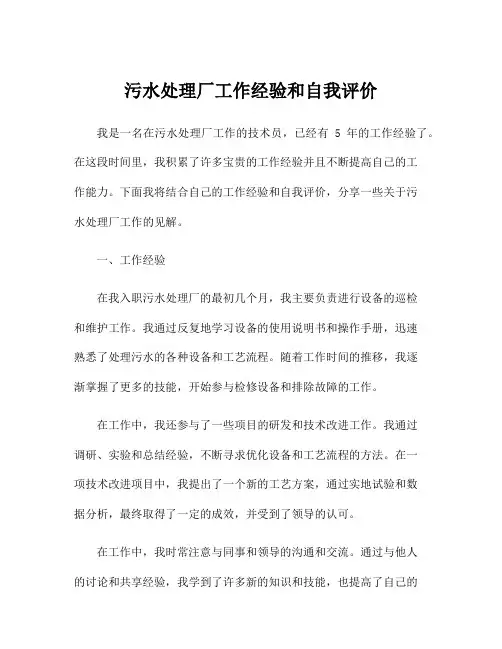 污水处理厂工作经验和自我评价

我是一名在污水处理厂工作的技术员，已经有 5 年的工作经验了。在这段时间里，我积累了许多宝贵的工作经验并且不断提高自己的工作能力。下面我将结合自己的工作经验和自我评价，分享一些关于污水处理厂工作的见解。

一、工作经验

在我入职污水处理厂的最初几个月，我主要负责进行设备的巡检和维护工作。我通过反复地学习设备的使用说明书和操作手册，迅速熟悉了处理污水的各种设备和工艺流程。随着工作时间的推移，我逐渐掌握了更多的技能，开始参与检修设备和排除故障的工作。

在工作中，我还参与了一些项目的研发和技术改进工作。我通过调研、实验和总结经验，不断寻求优化设备和工艺流程的方法。在一项技术改进项目中，我提出了一个新的工艺方案，通过实地试验和数据分析，最终取得了一定的成效，并受到了领导的认可。

在工作中，我时常注意与同事和领导的沟通和交流。通过与他人的讨论和共享经验，我学到了许多新的知识和技能，也提高了自己的